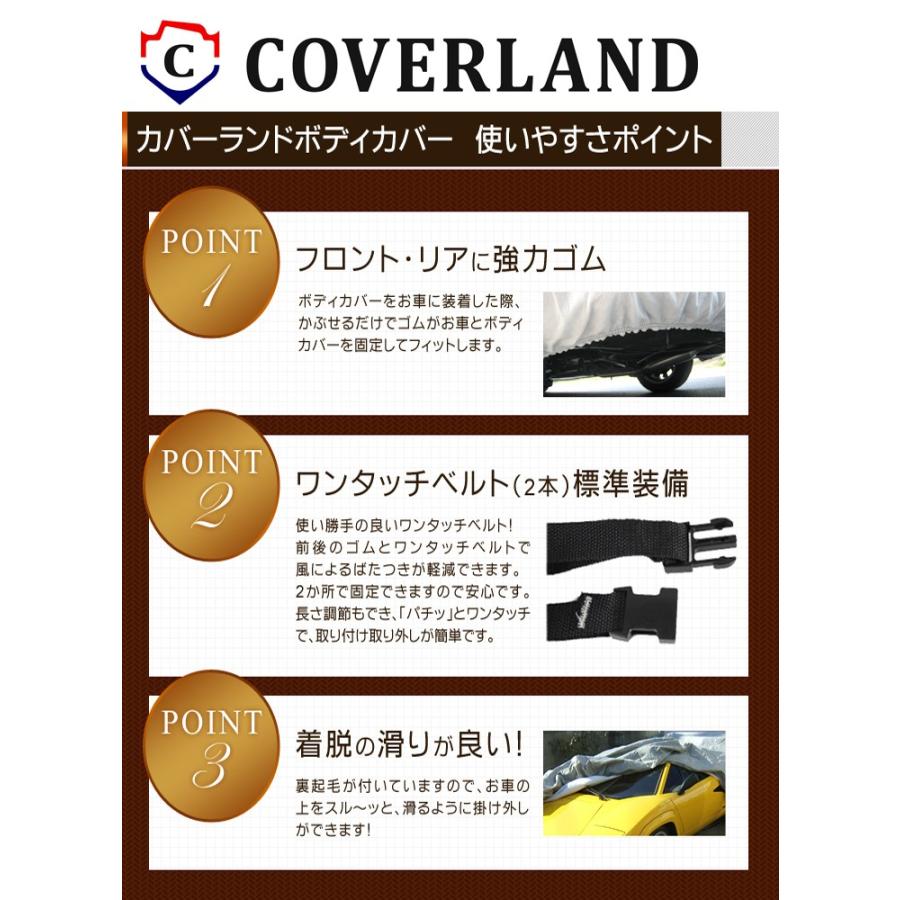 C COVERLAND

カバーランドボディカバー 使いやすさポイント

POINT 1

フロント・リアに強力ゴム

ボディカバーをお車に装着した際、かぶせるだけでゴムがお車とボディカバーを固定してフィットします。

POINT 2

ワンタッチベルト(2本)標準装備

使い勝手の良いワンタッチベルト！前後のゴムとワンタッチベルトで風によるばたつきが軽減できます。2か所で固定できますので安心です。長さ調節もでき、「パチッ」とワンタッチで、取り付け取り外しが簡単です。

POINT 3

着脱の滑りが良い！

裏起毛が付いていますので、お車の上をスル～ッと、滑るように掛け外しができます！